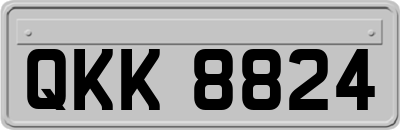 QKK 8824